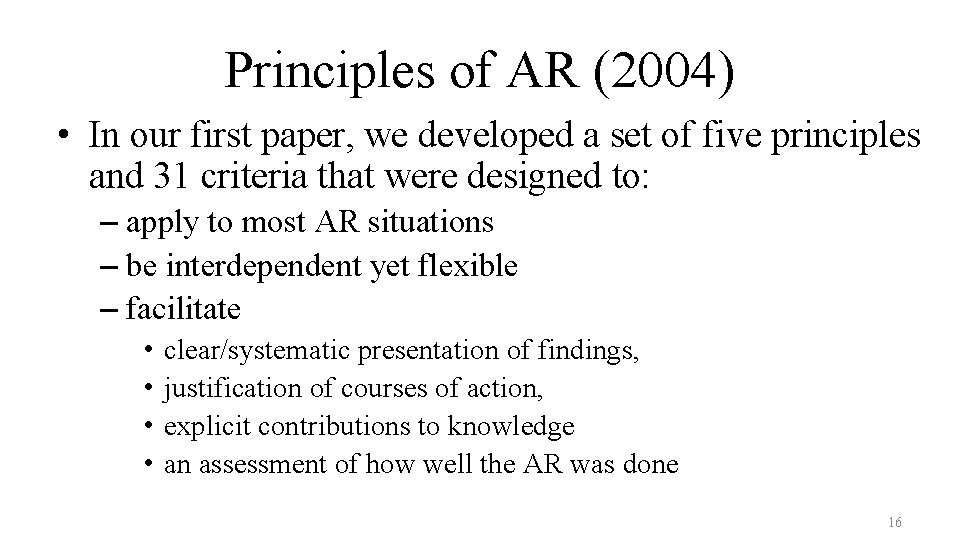 Principles of AR (2004)

• In our first paper, we developed a set of five principles and 31 criteria that were designed to:

– apply to most AR situations

– be interdependent yet flexible

– facilitate

• clear/systematic presentation of findings,

• justification of courses of action,

• explicit contributions to knowledge

• an assessment of how well the AR was done

16